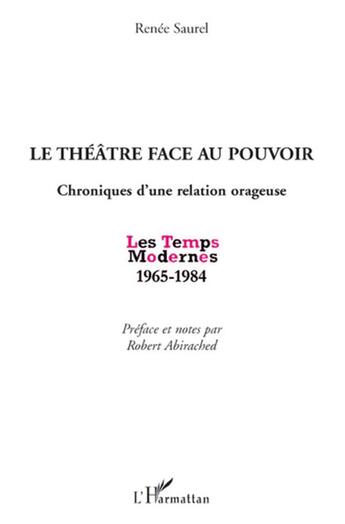 Renée Saurel

LE THÉÂTRE FACE AU POUVOIR

Chroniques d'une relation orageuse

Les Temps Modernes
1965-1984

Préface et notes par
Robert Abirached

L'Harmattan